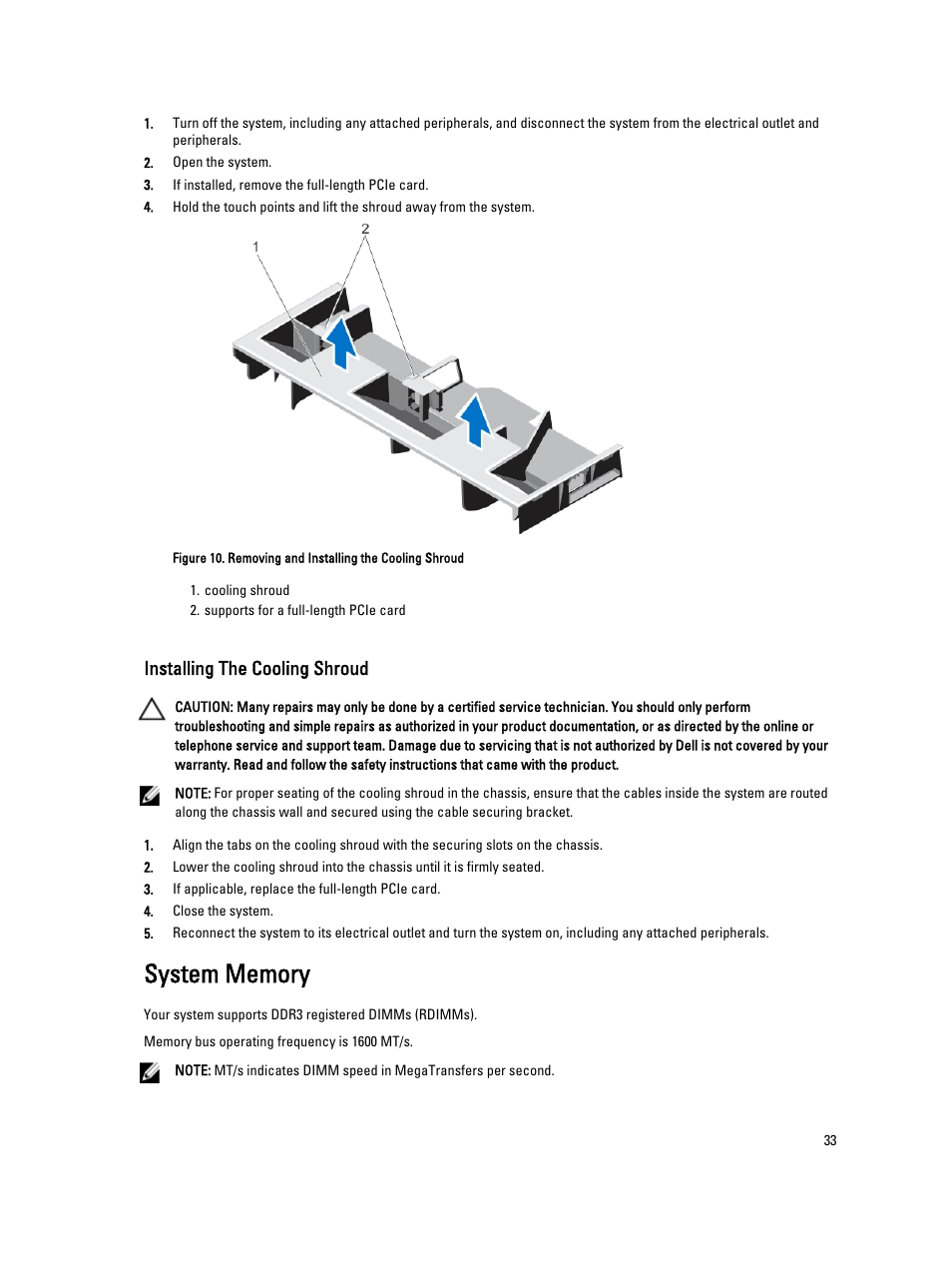 1. Turn off the system, including any attached peripherals, and disconnect the system from the electrical outlet and peripherals.
2. Open the system.
3. If installed, remove the full-length PCIe card.
4. Hold the touch points and lift the shroud away from the system.

1
2

Figure 10. Removing and Installing the Cooling Shroud

1. cooling shroud
2. supports for a full-length PCIe card

Installing The Cooling Shroud

CAUTION: Many repairs may only be done by a certified service technician. You should only perform troubleshooting and simple repairs as authorized in your product documentation, or as directed by the online or telephone service and support team. Damage due to servicing that is not authorized by Dell is not covered by your warranty. Read and follow the safety instructions that came with the product.

NOTE: For proper seating of the cooling shroud in the chassis, ensure that the cables inside the system are routed along the chassis wall and secured using the cable securing bracket.

1. Align the tabs on the cooling shroud with the securing slots on the chassis.
2. Lower the cooling shroud into the chassis until it is firmly seated.
3. If applicable, replace the full-length PCIe card.
4. Close the system.
5. Reconnect the system to its electrical outlet and turn the system on, including any attached peripherals.

System Memory

Your system supports DDR3 registered DIMMs (RDIMMs).

Memory bus operating frequency is 1600 MT/s.

NOTE: MT/s indicates DIMM speed in MegaTransfers per second.

33